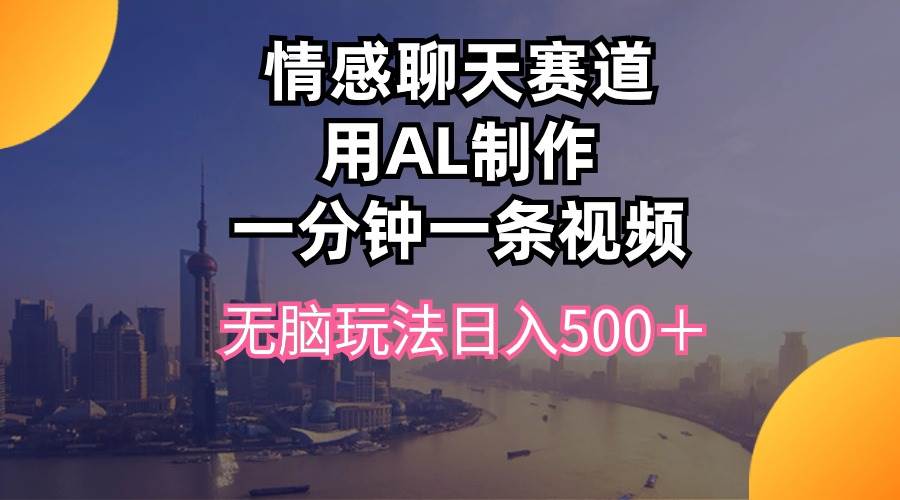 情感聊天赛道
用AL制作
一分钟一条视频

无脑玩法日入500＋